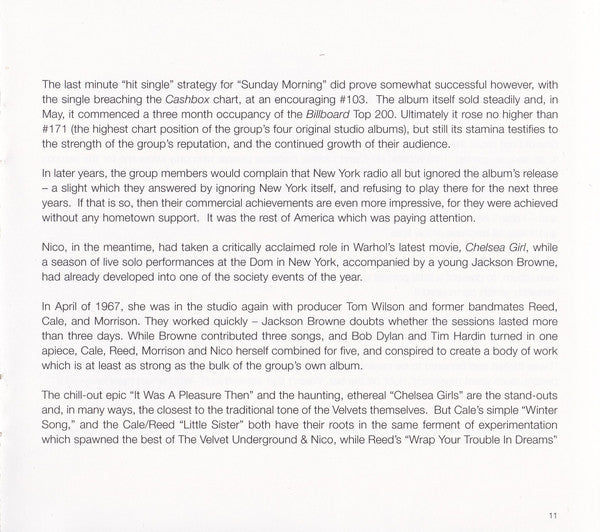 The last minute "hit single" strategy for "Sunday Morning" did prove somewhat successful however, with the single breaching the Cashbox chart, at an encouraging #103. The album itself sold steadily and, in May, it commenced a three month occupancy of the Billboard Top 200. Ultimately it rose no higher than #171 (the highest chart position of the group's four original studio albums), but still its stamina testifies to the strength of the group's reputation, and the continued growth of their audience.

In later years, the group members would complain that New York radio all but ignored the album's release – a slight which they answered by ignoring New York itself, and refusing to play there for the next three years. If that is so, then their commercial achievements are even more impressive, for they were achieved without any hometown support. It was the rest of America which was paying attention.

Nico, in the meantime, had taken a critically acclaimed role in Warhol's latest movie, Chelsea Girl, while a season of live solo performances at the Dom in New York, accompanied by a young Jackson Browne, had already developed into one of the society events of the year.

In April of 1967, she was in the studio again with producer Tom Wilson and former bandmates Reed, Cale, and Morrison. They worked quickly – Jackson Browne doubts whether the sessions lasted more than three days. While Browne contributed three songs, and Bob Dylan and Tim Hardin turned in one apiece, Cale, Reed, Morrison and Nico herself combined for five, and conspired to create a body of work which is at least as strong as the bulk of the group's own album.

The chill-out epic "It Was A Pleasure Then" and the haunting, ethereal "Chelsea Girls" are the stand-outs and, in many ways, the closest to the traditional tone of the Velvets themselves. But Cale's simple "Winter Song," and the Cale/Reed "Little Sister" both have their roots in the same ferment of experimentation which spawned the best of The Velvet Underground & Nico, while Reed's "Wrap Your Trouble In Dreams"

11